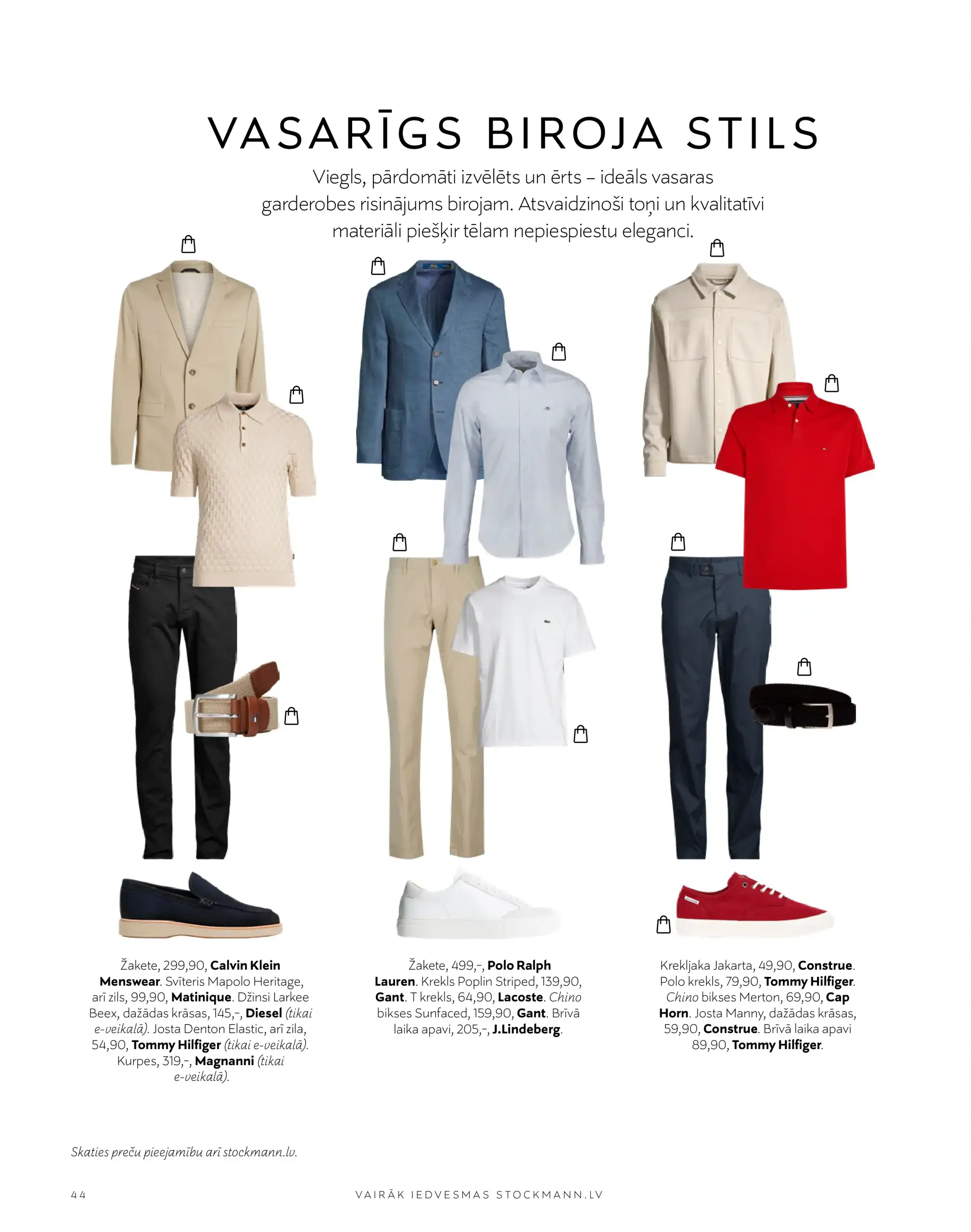 VASARĪGS BIROJA STILS

Viegls, pārdomāti izvēlēts un ērts – ideāls vasaras garderobes risinājums birojam. Atsvaidzinoši toņi un kvalitatīvi materiāli piešķir tēlam nepiespiestu eleganci.

Žakete, 299,90, Calvin Klein Menswear. Svīteris Mapolo Heritage, arī zils, 99,90, Matinique. Džinsi Larkee Beex, dažādas krāsas, 145,–, Diesel (tikai e-veikalā). Josta Denton Elastic, arī zila, 54,90, Tommy Hilfiger (tikai e-veikalā). Kurpes, 319,–, Magnanni (tikai e-veikalā).

Žakete, 499,–, Polo Ralph Lauren. Krekls Poplin Striped, 139,90, Gant. T krekls, 64,90, Lacoste. Chino bikses Sunfaced, 159,90, Gant. Brīvā laika apavi, 205,–, J.Lindeberg.

Krekljaka Jakarta, 49,90, Construe. Polo krekls, 79,90, Tommy Hilfiger. Chino bikses Merton, 69,90, Cap Horn. Josta Manny, dažādas krāsas, 59,90, Construe. Brīvā laika apavi 89,90, Tommy Hilfiger.

Skaties preču pieejamību arī stockmann.lv.

44

VAIRĀK IEDVESMAS STOCKMANN.LV